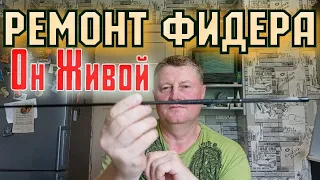 РЕМОНТ ФИДЕРА
Он Живой